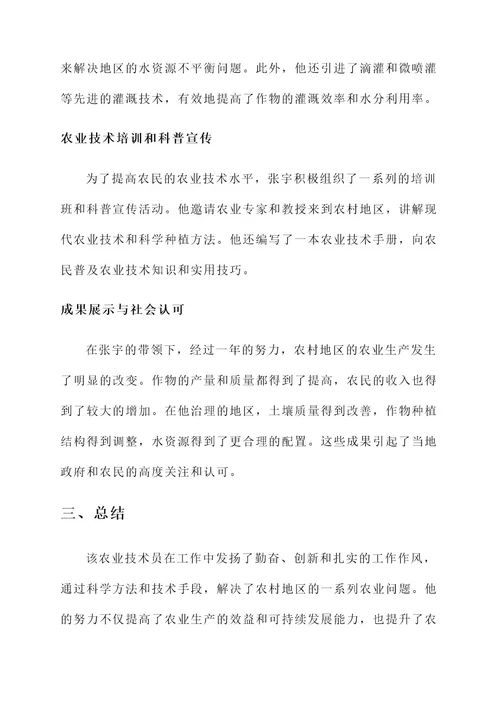 来解决地区的水资源不平衡问题。此外，他还引进了滴灌和微喷灌等先进的灌溉技术，有效地提高了作物的灌溉效率和水分利用率。

农业技术培训和科普宣传

为了提高农民的农业技术水平，张宇积极组织了一系列的培训班和科普宣传活动。他邀请农业专家和教授来到农村地区，讲解现代农业技术和科学种植方法。他还编写了一本农业技术手册，向农民普及农业技术知识和实用技巧。

成果展示与社会认可

在张宇的带领下，经过一年的努力，农村地区的农业生产发生了明显的改变。作物的产量和质量都得到了提高，农民的收入也得到了较大的增加。在他治理的地区，土壤质量得到改善，作物种植结构得到调整，水资源得到了更合理的配置。这些成果引起了当地政府和农民的高度关注和认可。

三、总结

该农业技术员在工作中发扬了勤奋、创新和扎实的工作作风，通过科学方法和技术手段，解决了农村地区的一系列农业问题。他的努力不仅提高了农业生产的效益和可持续发展能力，也提升了农